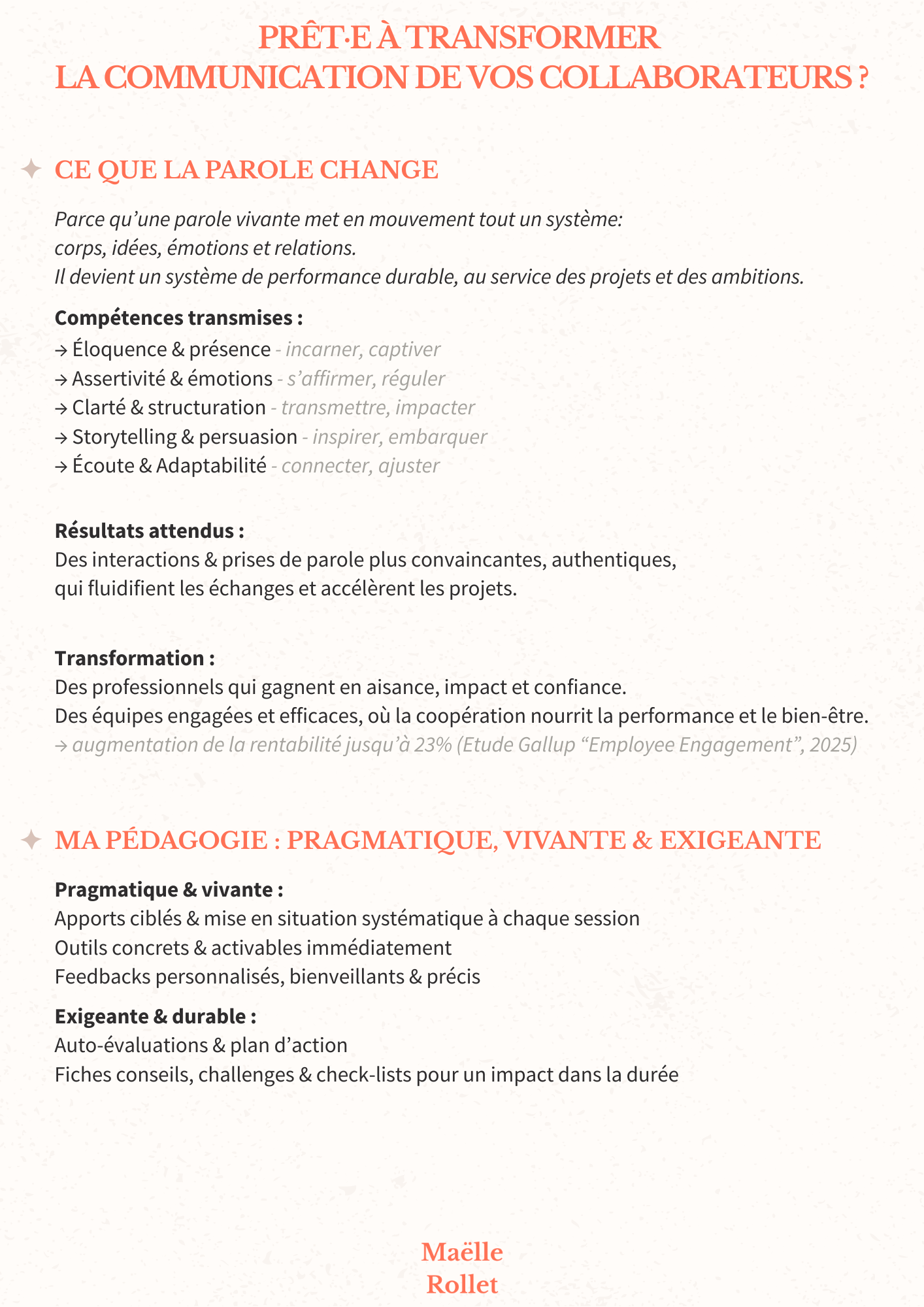 PRÊT·E À TRANSFORMER
LA COMMUNICATION DE VOS COLLABORATEURS ?

CE QUE LA PAROLE CHANGE

Parce qu'une parole vivante met en mouvement tout un système:
corps, idées, émotions et relations.
Il devient un système de performance durable, au service des projets et des ambitions.

Compétences transmises :
→ Éloquence & présence - incarner, captiver
→ Assertivité & émotions - s'affirmer, réguler
→ Clarté & structuration - transmettre, impacter
→ Storytelling & persuasion - inspirer, embarquer
→ Écoute & Adaptabilité - connecter, ajuster

Résultats attendus :
Des interactions & prises de parole plus convaincantes, authentiques,
qui fluidifient les échanges et accélèrent les projets.

Transformation :
Des professionnels qui gagnent en aisance, impact et confiance.
Des équipes engagées et efficaces, où la coopération nourrit la performance et le bien-être.
→ augmentation de la rentabilité jusqu'à 23% (Etude Gallup "Employee Engagement", 2025)

MA PÉDAGOGIE : PRAGMATIQUE, VIVANTE & EXIGEANTE

Pragmatique & vivante :
Apports ciblés & mise en situation systématique à chaque session
Outils concrets & activables immédiatement
Feedbacks personnalisés, bienveillants & précis

Exigeante & durable :
Auto-évaluations & plan d'action
Fiches conseils, challenges & check-lists pour un impact dans la durée

Maëlle
Rollet